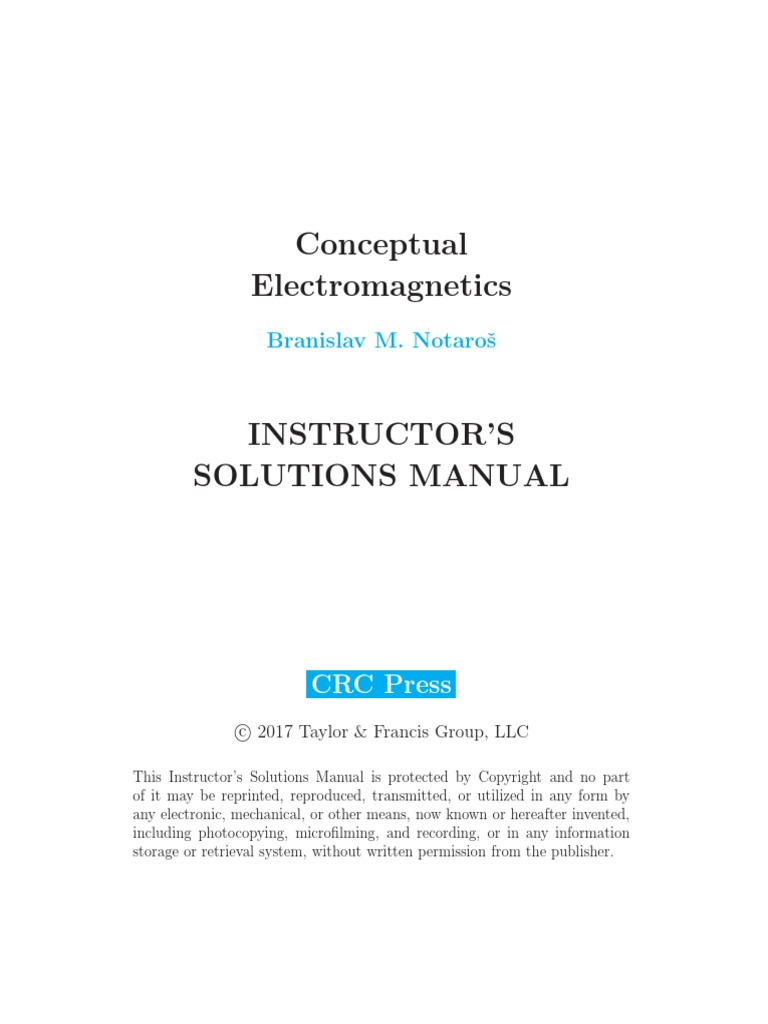 Conceptual Electromagnetics

Branislav M. Notaroš

INSTRUCTOR'S SOLUTIONS MANUAL

CRC Press

© 2017 Taylor & Francis Group, LLC

This Instructor's Solutions Manual is protected by Copyright and no part of it may be reprinted, reproduced, transmitted, or utilized in any form by any electronic, mechanical, or other means, now known or hereafter invented, including photocopying, microfilming, and recording, or in any information storage or retrieval system, without written permission from the publisher.